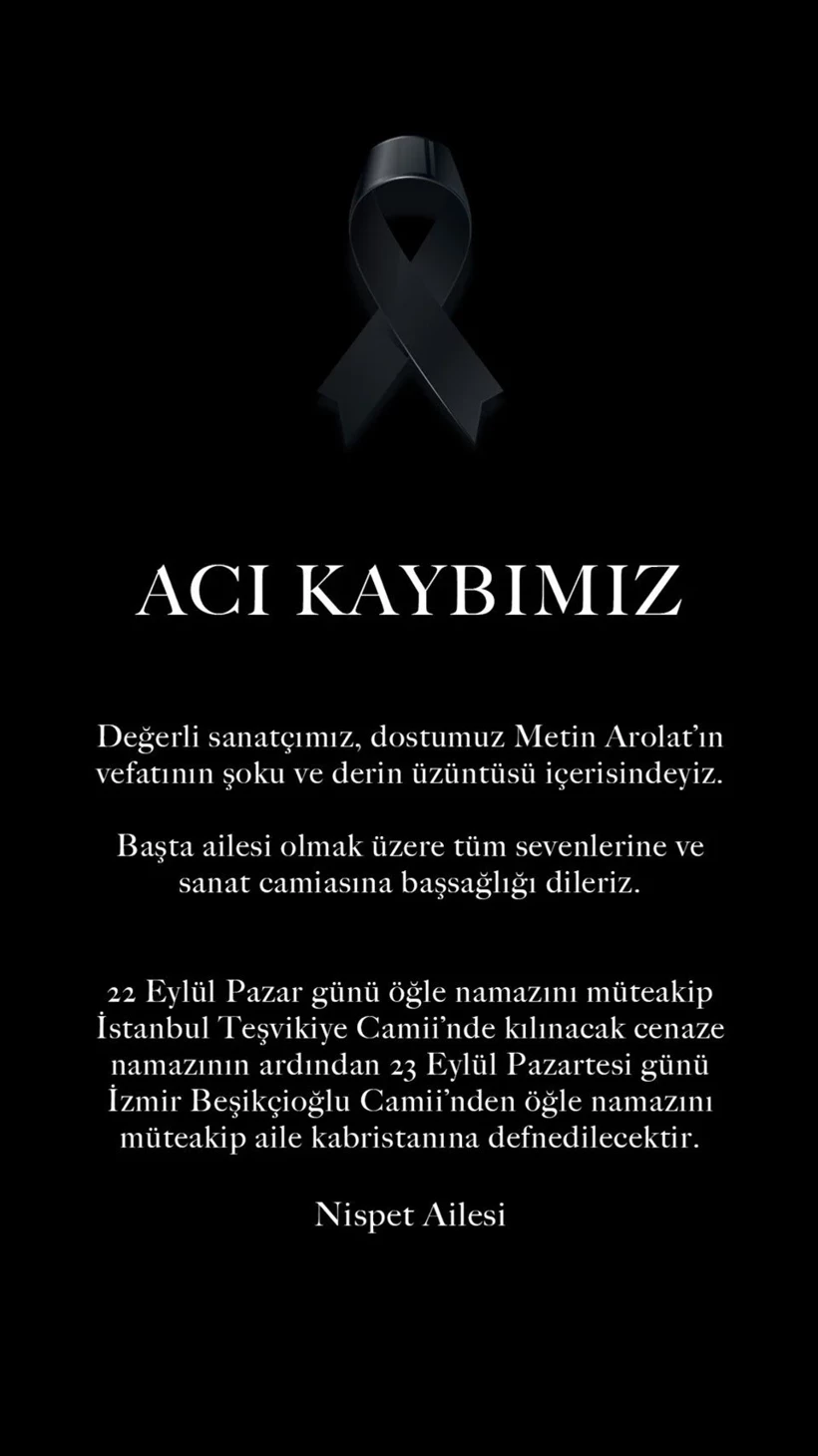 ACI KAYBIMIZ

Değerli sanatçımız, dostumuz Metin Arolat'ın vefatının şoku ve derin üzüntüsü içerisindeyiz.

Başta ailesi olmak üzere tüm sevenlerine ve sanat camiasına başsağlığı dileriz.

22 Eylül Pazar günü öğle namazını müteakip İstanbul Teşvikiye Camii'nde kılınacak cenaze namazının ardından 23 Eylül Pazartesi günü İzmir Beşikçioğlu Camii'nden öğle namazını müteakip aile kabristanına defnedilecektir.

Nispet Ailesi